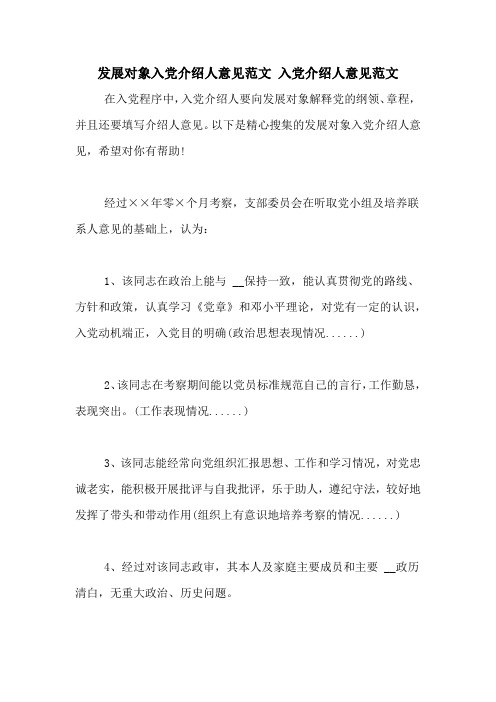 发展对象入党介绍人意见范文 入党介绍人意见范文

在入党程序中，入党介绍人要向发展对象解释党的纲领、章程，并且还要填写介绍人意见。以下是精心搜集的发展对象入党介绍人意见，希望对你有帮助！

经过××年零×个月考察，支部委员会在听取党小组及培养联系人意见的基础上，认为：

1、该同志在政治上能与 __保持一致，能认真贯彻党的路线、方针和政策，认真学习《党章》和邓小平理论，对党有一定的认识，入党动机端正，入党目的明确(政治思想表现情况......)

2、该同志在考察期间能以党员标准规范自己的言行，工作勤恳，表现突出。(工作表现情况......)

3、该同志能经常向党组织汇报思想、工作和学习情况，对党忠诚老实，能积极开展批评与自我批评，乐于助人，遵纪守法，较好地发挥了带头和带动作用(组织上有意识地培养考察的情况......)

4、经过对该同志政审，其本人及家庭主要成员和主要 __政历清白，无重大政治、历史问题。